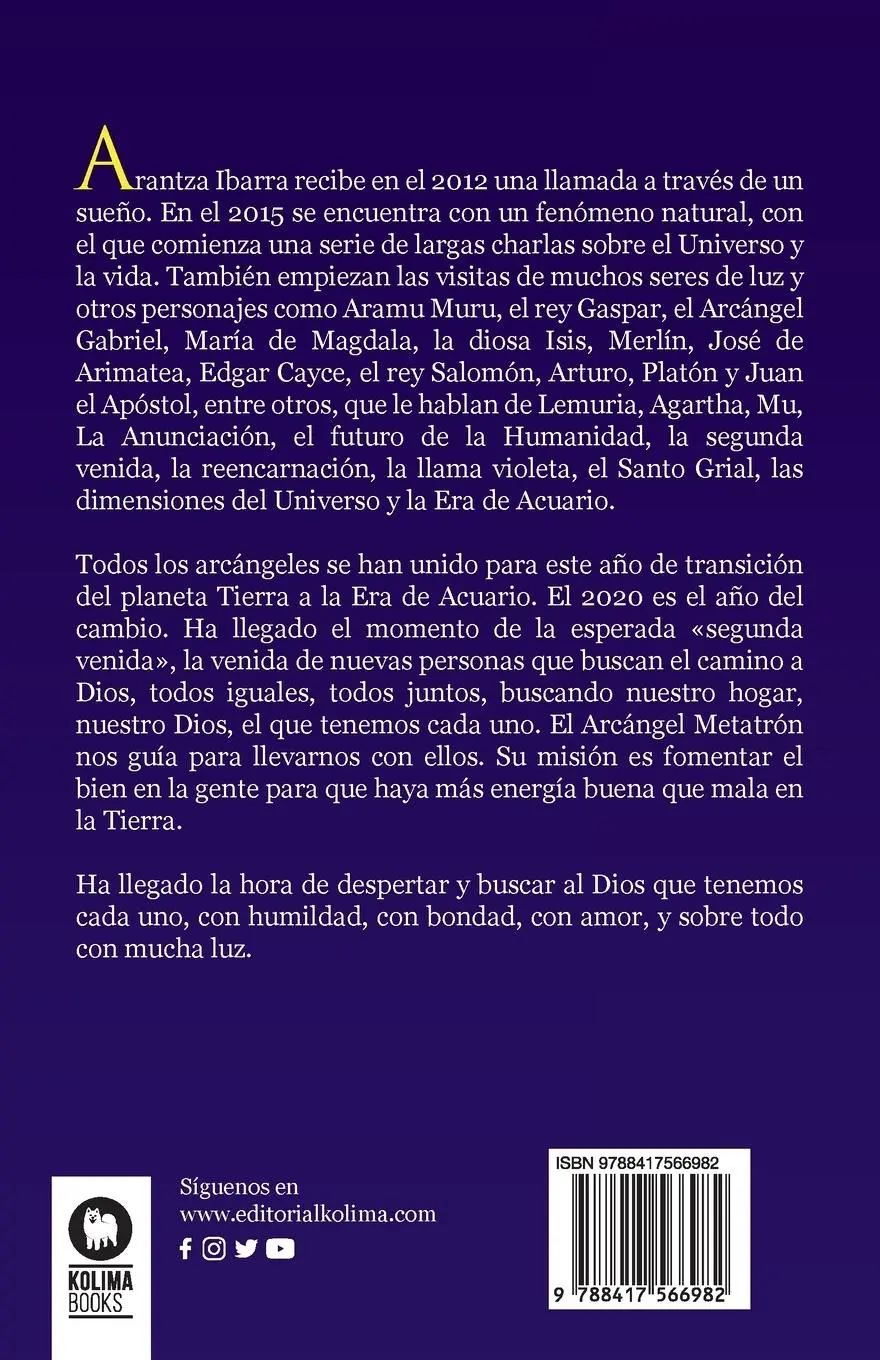 Arantza Ibarra recibe en el 2012 una llamada a través de un sueño. En el 2015 se encuentra con un fenómeno natural, con el que comienza una serie de largas charlas sobre el Universo y la vida. También empiezan las visitas de muchos seres de luz y otros personajes como Aramu Muru, el rey Gaspar, el Arcángel Gabriel, María de Magdala, la diosa Isis, Merlín, José de Arimatea, Edgar Cayce, el rey Salomón, Arturo, Platón y Juan el Apóstol, entre otros, que le hablan de Lemuria, Agartha, Mu, La Anunciación, el futuro de la Humanidad, la segunda venida, la reencarnación, la llama violeta, el Santo Grial, las dimensiones del Universo y la Era de Acuario.

Todos los arcángeles se han unido para este año de transición del planeta Tierra a la Era de Acuario. El 2020 es el año del cambio. Ha llegado el momento de la esperada «segunda venida», la venida de nuevas personas que buscan el camino a Dios, todos iguales, todos juntos, buscando nuestro hogar, nuestro Dios, el que tenemos cada uno. El Arcángel Metatrón nos guía para llevarnos con ellos. Su misión es fomentar el bien en la gente para que haya más energía buena que mala en la Tierra.

Ha llegado la hora de despertar y buscar al Dios que tenemos cada uno, con humildad, con bondad, con amor, y sobre todo con mucha luz.

KOLIMA BOOKS

Síguenos en
www.editorialkolima.com

ISBN 9788417566982

9 788417 566982